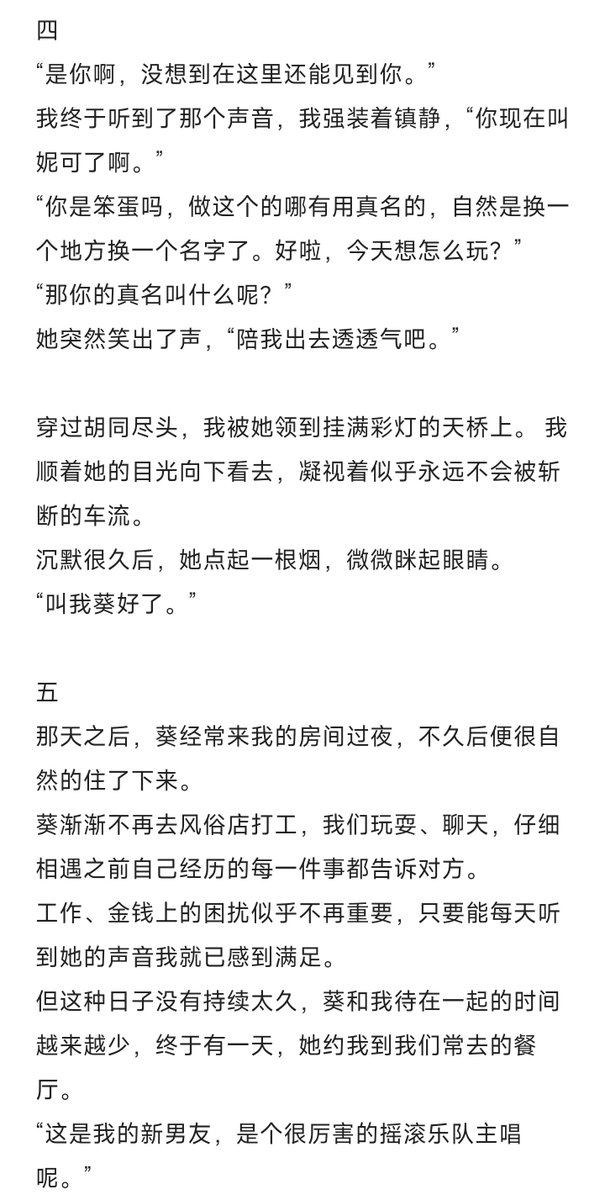 四
“是你啊，没想到在这里还能见到你。”
我终于听到了那个声音，我强装着镇静，“你现在叫妮可了啊。”
“你是笨蛋吗，做这个的哪有用真名的，自然是换一个地方换一个名字了。好啦，今天想怎么玩？”
“那你的真名叫什么呢？”
她突然笑出了声，“陪我出去透透气吧。”

穿过胡同尽头，我被她领到挂满彩灯的天桥上。 我顺着她的目光向下看去，凝视着似乎永远不会被斩断的车流。
沉默很久后，她点起一根烟，微微眯起眼睛。
“叫我葵好了。”

五
那天之后，葵经常来我的房间过夜，不久后便很自然的住了下来。
葵渐渐不再去风俗店打工，我们玩耍、聊天，仔细相遇之前自己经历的每一件事都告诉对方。
工作、金钱上的困扰似乎不再重要，只要能每天听到她的声音我就已感到满足。
但这种日子没有持续太久，葵和我待在一起的时间越来越少，终于有一天，她约我到我们常去的餐厅。
“这是我的新男友，是个很厉害的摇滚乐队主唱呢。”